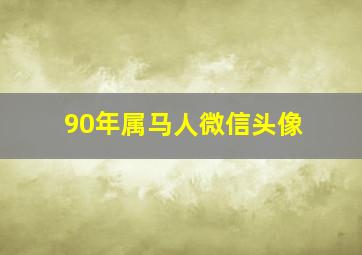 90年属马人微信头像